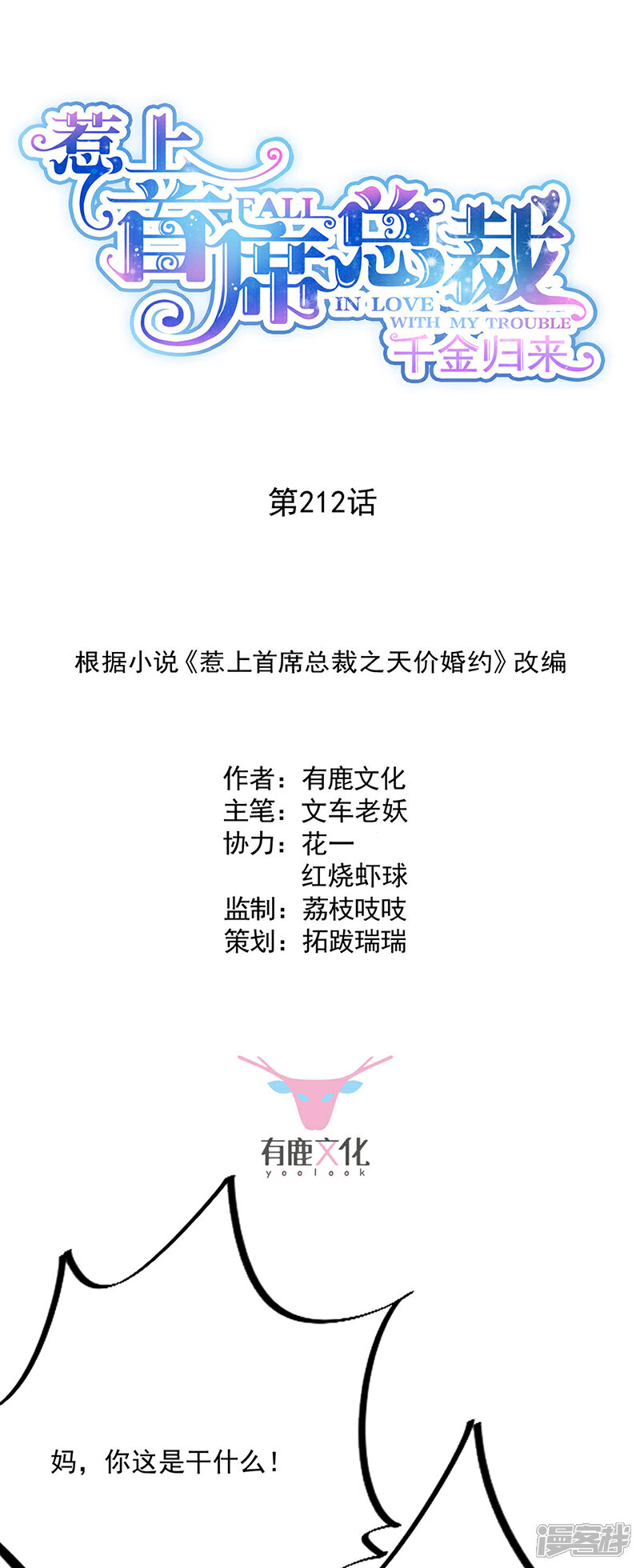 惹上首席总裁

FALL IN LOVE WITH MY TROUBLE

千金归来

第212话

根据小说《惹上首席总裁之天价婚约》改编

作者：有鹿文化
主笔：文车老妖
协力：花一
红烧虾球
监制：荔枝吱吱
策划：拓跋瑞瑞

有鹿文化
yoolook

妈，你这是干什么！

漫客栈